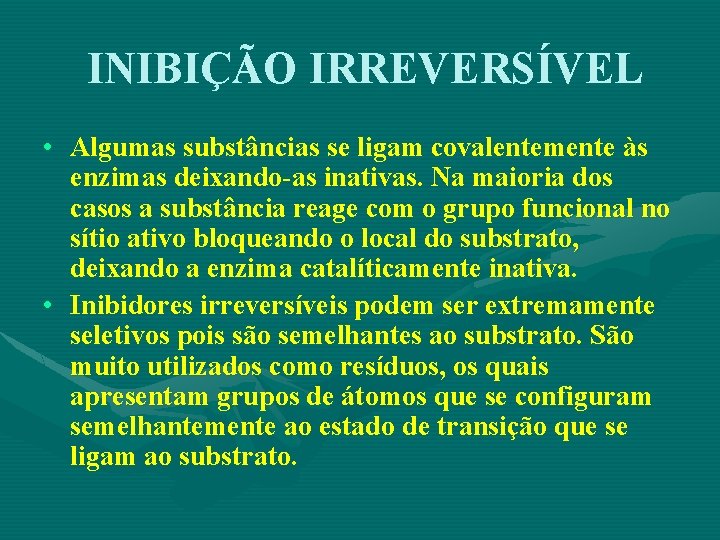 INIBIÇÃO IRREVERSÍVEL

• Algumas substâncias se ligam covalentemente às enzimas deixando-as inativas. Na maioria dos casos a substância reage com o grupo funcional no sítio ativo bloqueando o local do substrato, deixando a enzima catalíticamente inativa.
• Inibidores irreversíveis podem ser extremamente seletivos pois são semelhantes ao substrato. São muito utilizados como resíduos, os quais apresentam grupos de átomos que se configuram semelhantemente ao estado de transição que se ligam ao substrato.